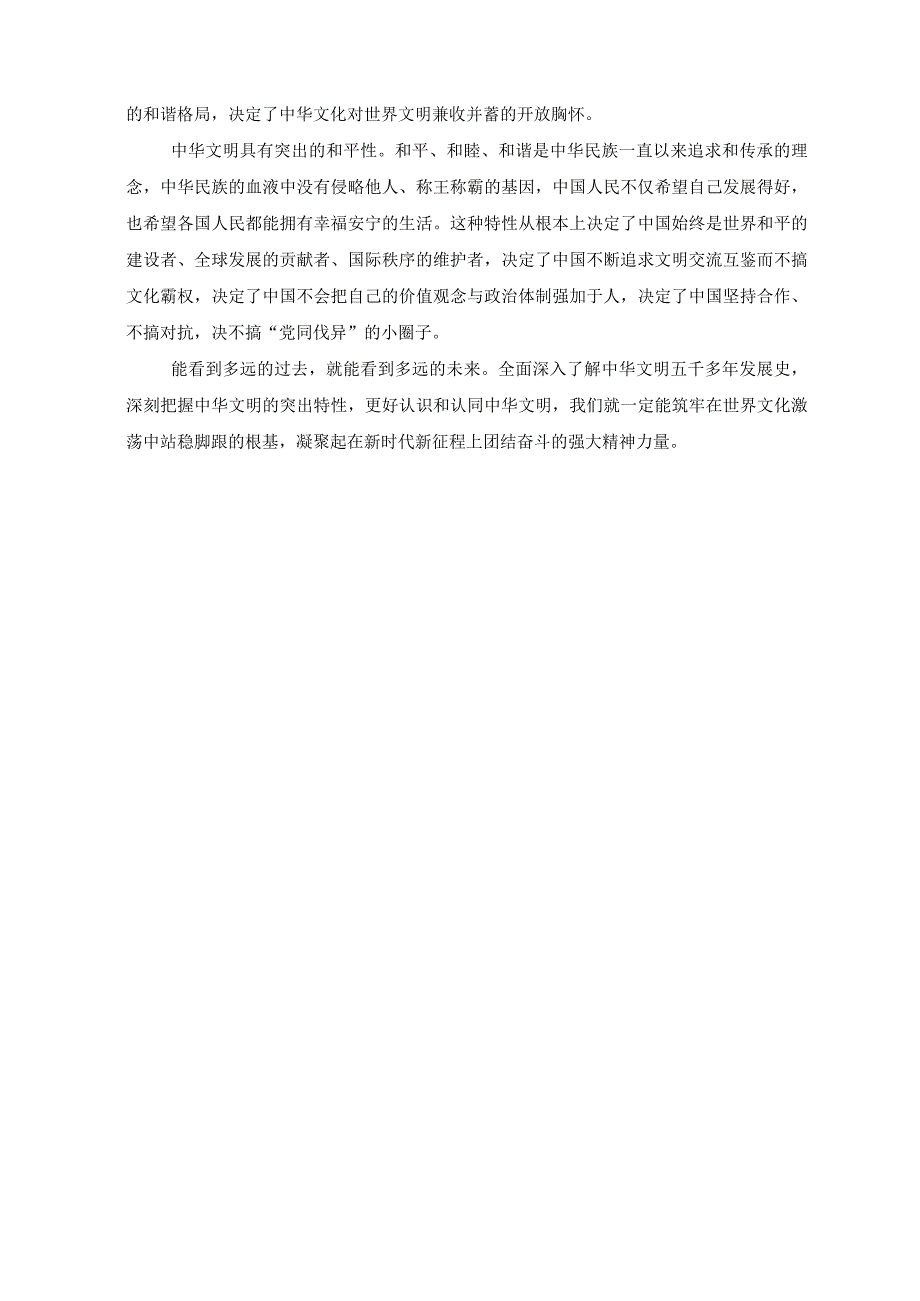 的和谐格局，决定了中华文化对世界文明兼收并蓄的开放胸怀。

中华文明具有突出的和平性。和平、和睦、和谐是中华民族一直以来追求和传承的理念，中华民族的血液中没有侵略他人、称王称霸的基因，中国人民不仅希望自己发展得好，也希望各国人民都能拥有幸福安宁的生活。这种特性从根本上决定了中国始终是世界和平的建设者、全球发展的贡献者、国际秩序的维护者，决定了中国不断追求文明交流互鉴而不搞文化霸权，决定了中国不会把自己的价值观念与政治体制强加于人，决定了中国坚持合作、不搞对抗，决不搞“党同伐异”的小圈子。

能看到多远的过去，就能看到多远的未来。全面深入了解中华文明五千多年发展史，深刻把握中华文明的突出特性，更好认识和认同中华文明，我们就一定能筑牢在世界文化激荡中站稳脚跟的根基，凝聚起在新时代新征程上团结奋斗的强大精神力量。